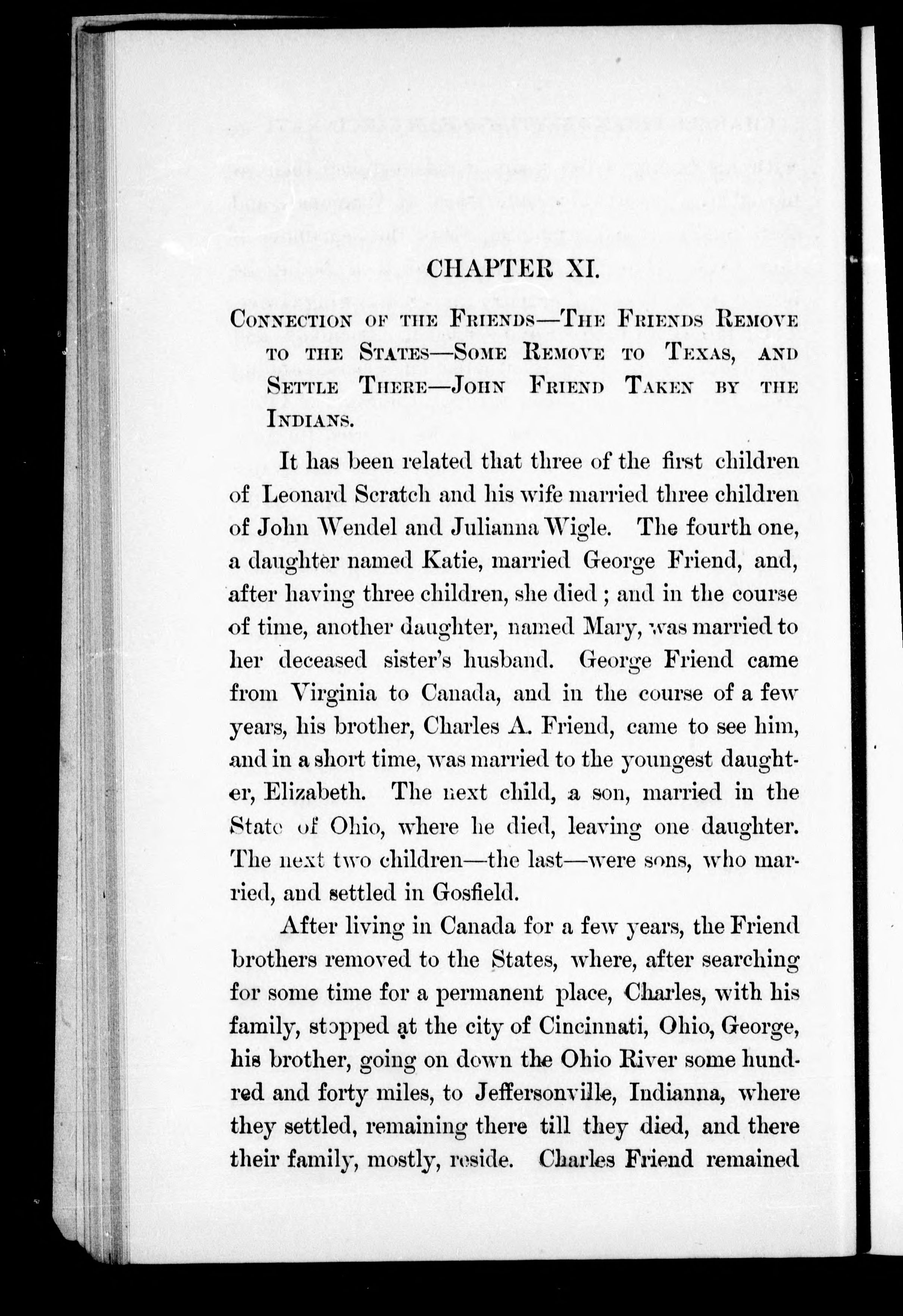 CHAPTER XI.

Connection of the Friends—The Friends Remove to the States—Some Remove to Texas, and Settle There—John Friend Taken by the Indians.

It has been related that three of the first children of Leonard Scratch and his wife married three children of John Wendel and Julianna Wigle. The fourth one, a daughter named Katie, married George Friend, and, after having three children, she died; and in the course of time, another daughter, named Mary, was married to her deceased sister's husband. George Friend came from Virginia to Canada, and in the course of a few years, his brother, Charles A. Friend, came to see him, and in a short time, was married to the youngest daughter, Elizabeth. The next child, a son, married in the State of Ohio, where he died, leaving one daughter. The next two children—the last—were sons, who married, and settled in Gosfield.

After living in Canada for a few years, the Friend brothers removed to the States, where, after searching for some time for a permanent place, Charles, with his family, stopped at the city of Cincinnati, Ohio, George, his brother, going on down the Ohio River some hundred and forty miles, to Jeffersonville, Indianna, where they settled, remaining there till they died, and there their family, mostly, reside. Charles Friend remained